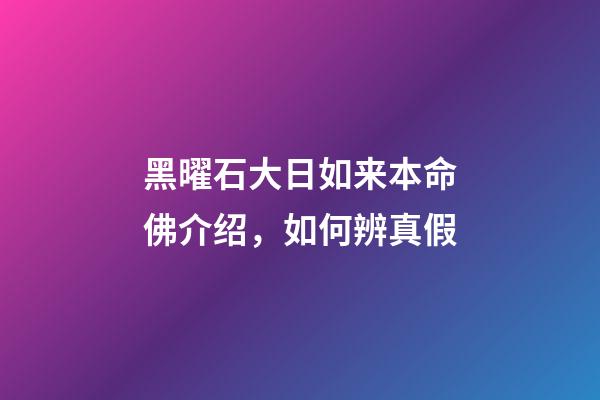 黑曜石大日如来本命佛介绍，如何辨真假